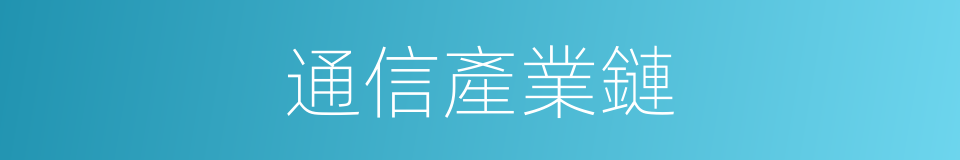 通信產業鏈